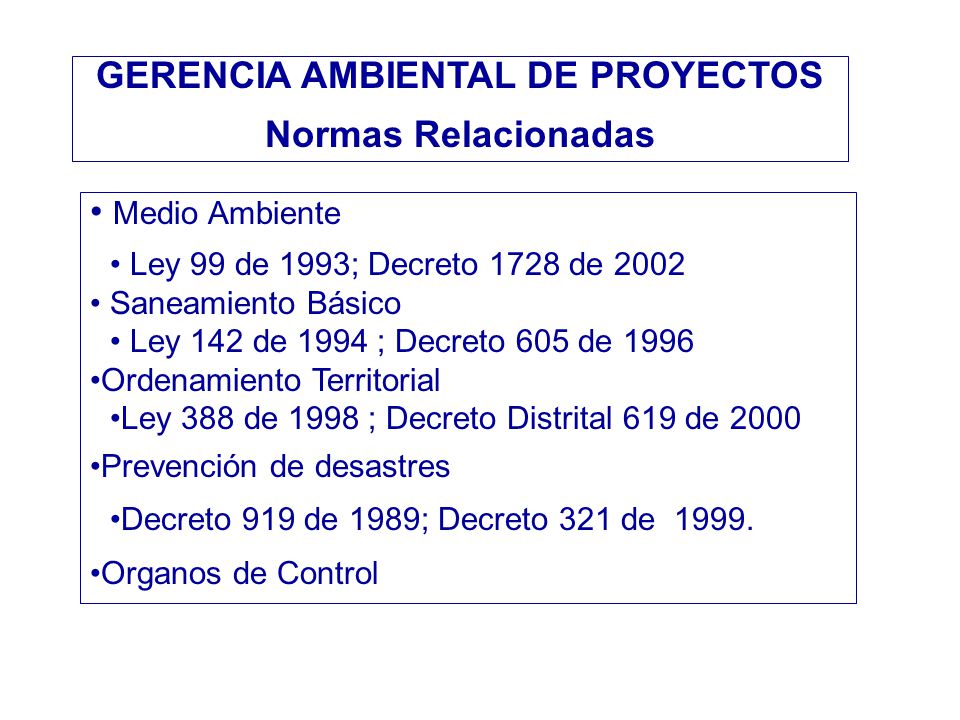 GERENCIA AMBIENTAL DE PROYECTOS
Normas Relacionadas

• Medio Ambiente
• Ley 99 de 1993; Decreto 1728 de 2002
• Saneamiento Básico
• Ley 142 de 1994 ; Decreto 605 de 1996
•Ordenamiento Territorial
•Ley 388 de 1998 ; Decreto Distrital 619 de 2000
•Prevención de desastres
•Decreto 919 de 1989; Decreto 321 de 1999.
•Organos de Control